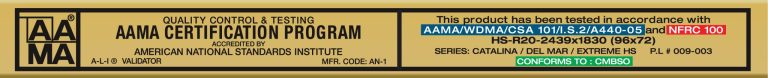 AAMA®

QUALITY CONTROL & TESTING
AAMA CERTIFICATION PROGRAM
ACCREDITED BY
AMERICAN NATIONAL STANDARDS INSTITUTE
A-L-I ® VALIDATOR
MFR. CODE: AN-1

This product has been tested in accordance with
AAMA/WDMA/CSA 101/I.S.2/A440-05 and NFRC 100
HS-R20-2439x1830 (96x72)
SERIES: CATALINA / DEL MAR / EXTREME HS P.L # 009-003
CONFORMS TO : CMBSO